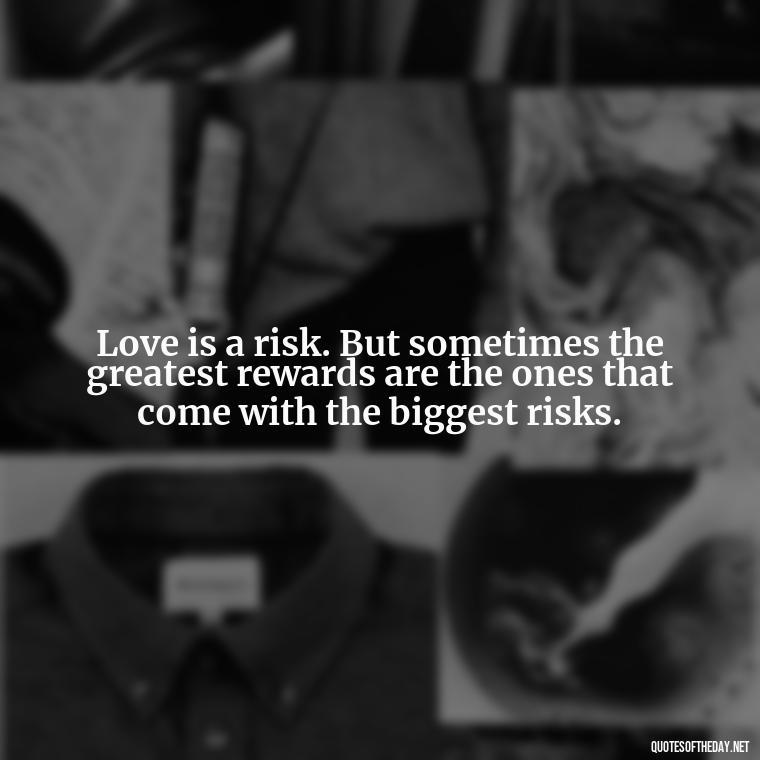 Love is a risk. But sometimes the greatest rewards are the ones that come with the biggest risks.

QUOTESOFTHEDAY.NET